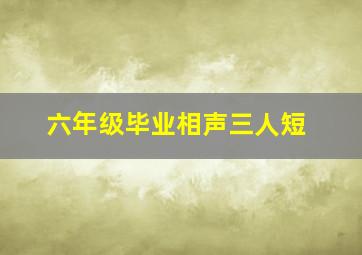 六年级毕业相声三人短